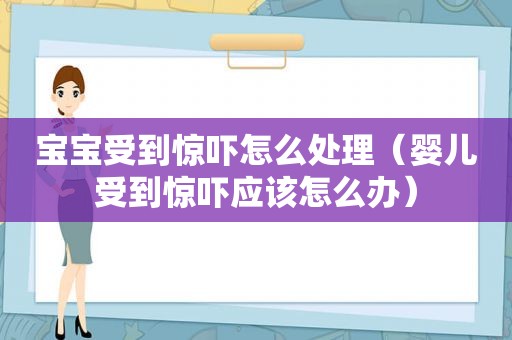 宝宝受到惊吓怎么处理（婴儿受到惊吓应该怎么办）